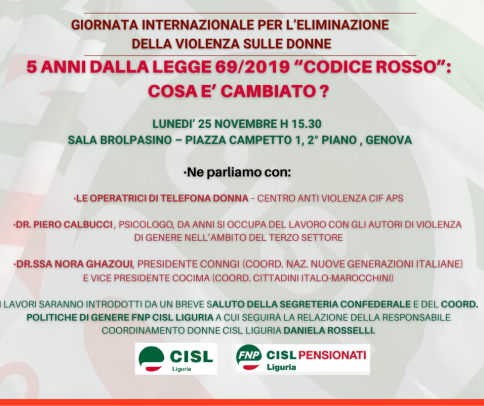 GIORNATA INTERNAZIONALE PER L'ELIMINAZIONE DELLA VIOLENZA SULLE DONNE

5 ANNI DALLA LEGGE 69/2019 "CODICE ROSSO": COSA E' CAMBIATO ?

LUNEDI' 25 NOVEMBRE H 15.30
SALA BROLPASINO – PIAZZA CAMPETTO 1, 2° PIANO , GENOVA

·Ne parliamo con:

·LE OPERATRICI DI TELEFONA DONNA – CENTRO ANTI VIOLENZA CIF APS

·DR. PIERO CALBUCCI , PSICOLOGO, DA ANNI SI OCCUPA DEL LAVORO CON GLI AUTORI DI VIOLENZA DI GENERE NELL'AMBITO DEL TERZO SETTORE

·DR.SSA NORA GHAZOUI, PRESIDENTE CONNGI (COORD. NAZ. NUOVE GENERAZIONI ITALIANE) E VICE PRESIDENTE COCIMA (COORD. CITTADINI ITALO-MAROCCHINI)

I LAVORI SARANNO INTRODOTTI DA UN BREVE SALUTO DELLA SEGRETERIA CONFEDERALE E DEL COORD. POLITICHE DI GENERE FNP CISL LIGURIA A CUI SEGUIRÀ LA RELAZIONE DELLA RESPONSABILE COORDINAMENTO DONNE CISL LIGURIA DANIELA ROSSELLI.

CISL Liguria

FNP CISL PENSIONATI Liguria